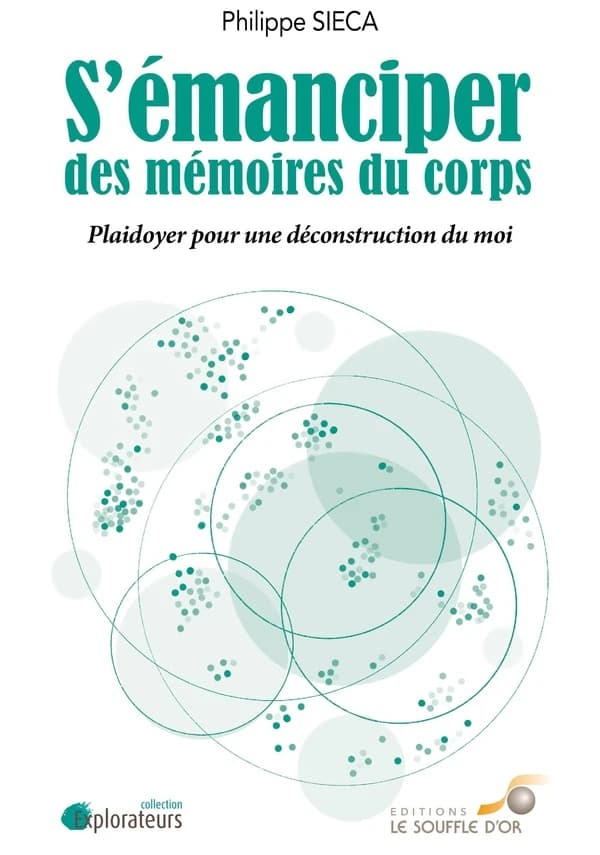 Philippe SIECA

S'émanciper
des mémoires du corps

Plaidoyer pour une déconstruction du moi

collection
Explorateurs

EDITIONS
LE SOUFFLE D'OR